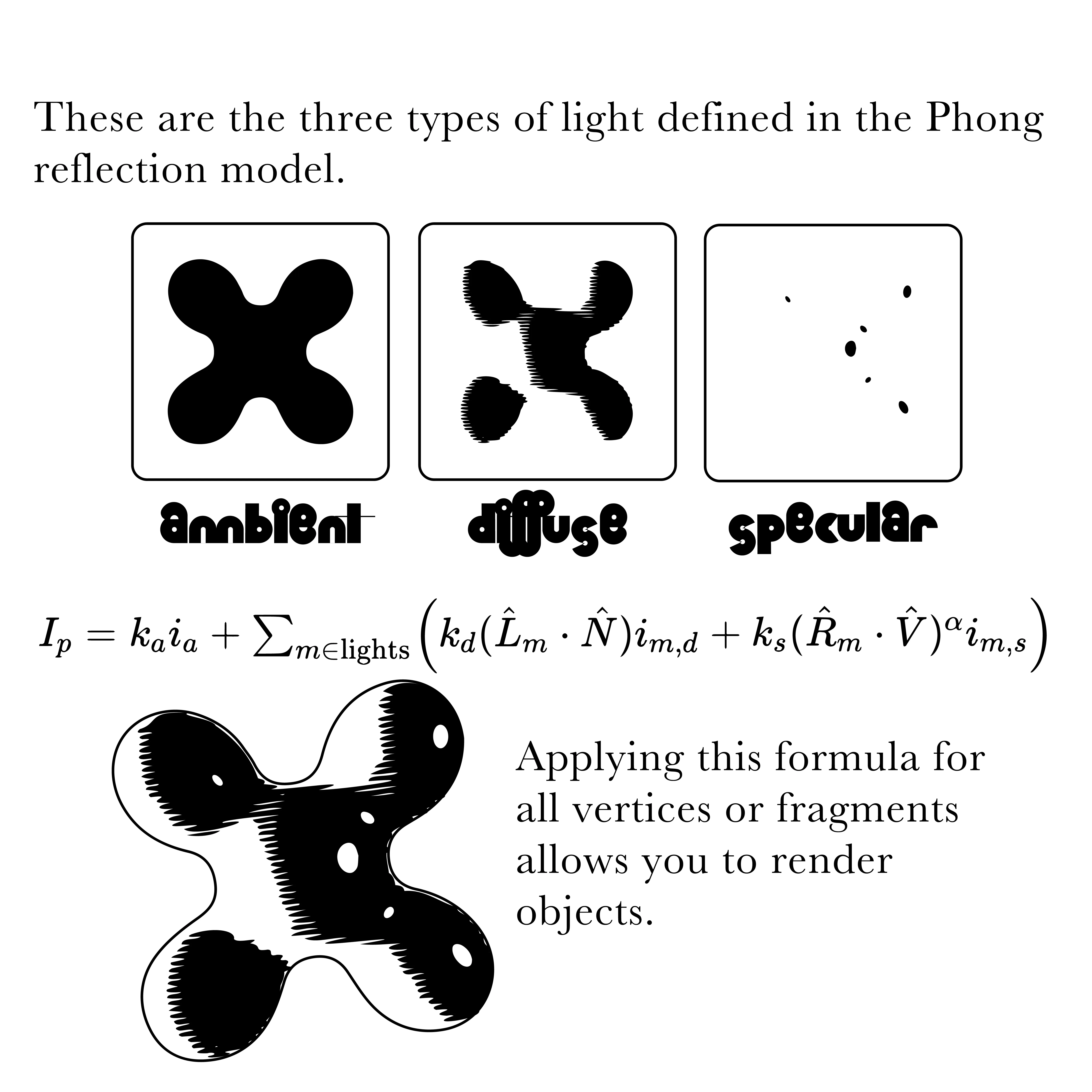 These are the three types of light defined in the Phong reflection model.

ambient

diffuse

specular

$I_p = k_a i_a + \sum_{m \in \text{lights}} \left( k_d (\hat{L}_m \cdot \hat{N}) i_{m,d} + k_s (\hat{R}_m \cdot \hat{V})^{\alpha} i_{m,s} \right)$

Applying this formula for all vertices or fragments allows you to render objects.